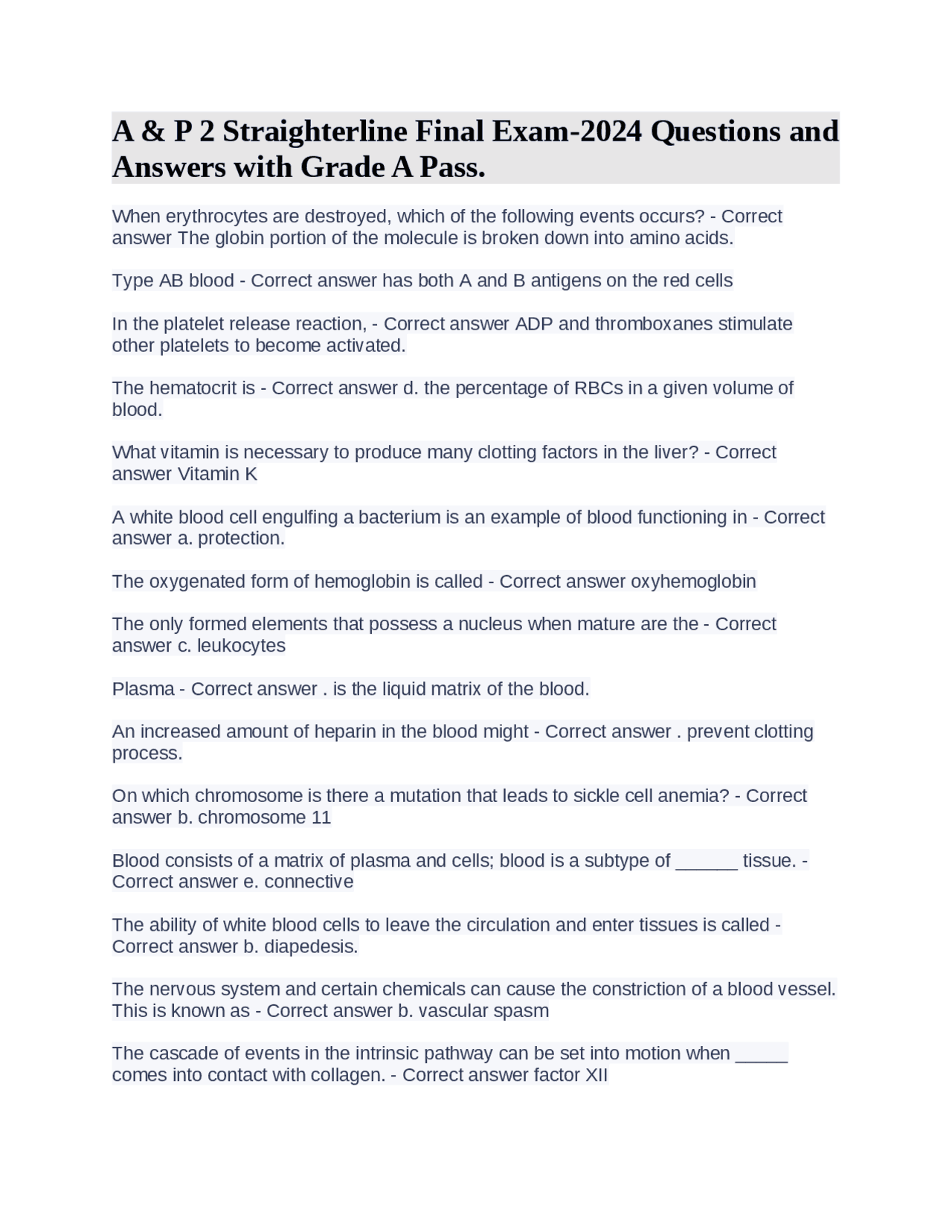 A & P 2 Straighterline Final Exam-2024 Questions and Answers with Grade A Pass.

When erythrocytes are destroyed, which of the following events occurs? - Correct answer The globin portion of the molecule is broken down into amino acids.

Type AB blood - Correct answer has both A and B antigens on the red cells

In the platelet release reaction, - Correct answer ADP and thromboxanes stimulate other platelets to become activated.

The hematocrit is - Correct answer d. the percentage of RBCs in a given volume of blood.

What vitamin is necessary to produce many clotting factors in the liver? - Correct answer Vitamin K

A white blood cell engulfing a bacterium is an example of blood functioning in - Correct answer a. protection.

The oxygenated form of hemoglobin is called - Correct answer oxyhemoglobin

The only formed elements that possess a nucleus when mature are the - Correct answer c. leukocytes

Plasma - Correct answer . is the liquid matrix of the blood.

An increased amount of heparin in the blood might - Correct answer . prevent clotting process.

On which chromosome is there a mutation that leads to sickle cell anemia? - Correct answer b. chromosome 11

Blood consists of a matrix of plasma and cells; blood is a subtype of ______ tissue. - Correct answer e. connective

The ability of white blood cells to leave the circulation and enter tissues is called - Correct answer b. diapedesis.

The nervous system and certain chemicals can cause the constriction of a blood vessel. This is known as - Correct answer b. vascular spasm

The cascade of events in the intrinsic pathway can be set into motion when _____ comes into contact with collagen. - Correct answer factor XII